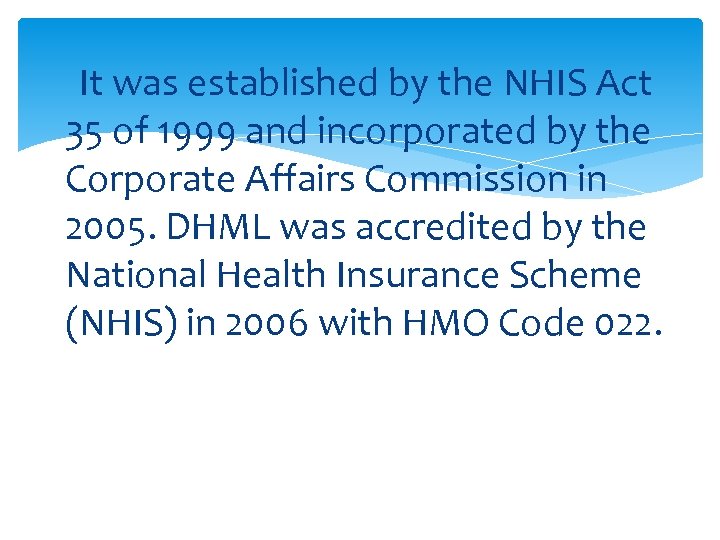 It was established by the NHIS Act 35 of 1999 and incorporated by the Corporate Affairs Commission in 2005. DHML was accredited by the National Health Insurance Scheme (NHIS) in 2006 with HMO Code 022.